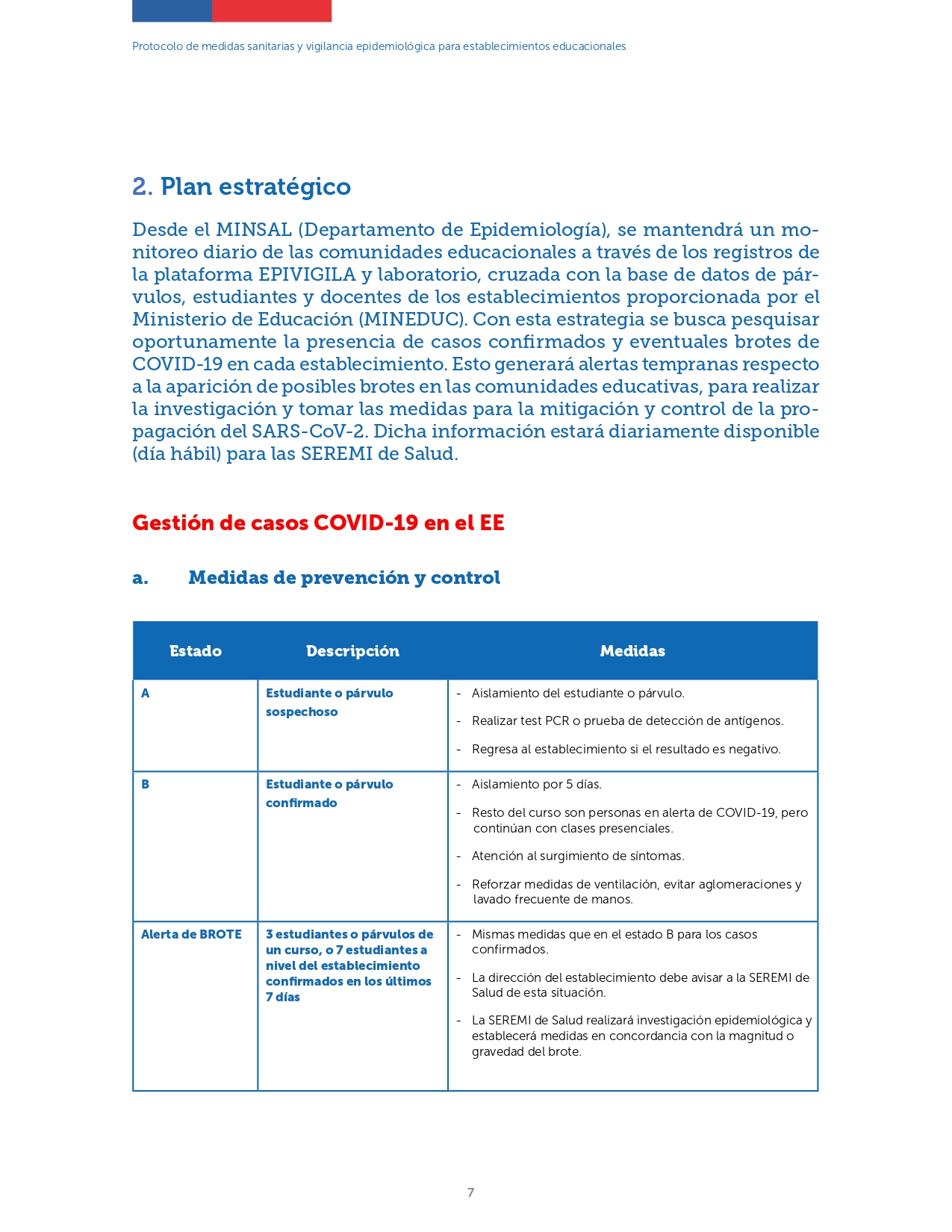 Protocolo de medidas sanitarias y vigilancia epidemiológica para establecimientos educacionales

2. Plan estratégico

Desde el MINSAL (Departamento de Epidemiología), se mantendrá un monitoreo diario de las comunidades educacionales a través de los registros de la plataforma EPIVIGILA y laboratorio, cruzada con la base de datos de párvulos, estudiantes y docentes de los establecimientos proporcionada por el Ministerio de Educación (MINEDUC). Con esta estrategia se busca pesquisar oportunamente la presencia de casos confirmados y eventuales brotes de COVID-19 en cada establecimiento. Esto generará alertas tempranas respecto a la aparición de posibles brotes en las comunidades educativas, para realizar la investigación y tomar las medidas para la mitigación y control de la propagación del SARS-CoV-2. Dicha información estará diariamente disponible (día hábil) para las SEREMI de Salud.

Gestión de casos COVID-19 en el EE

a. Medidas de prevención y control

| Estado | Descripción | Medidas |
|---|---|---|
| A | Estudiante o párvulo sospechoso | - Aislamiento del estudiante o párvulo. - Realizar test PCR o prueba de detección de antígenos. - Regresa al establecimiento si el resultado es negativo. |
| B | Estudiante o párvulo confirmado | - Aislamiento por 5 días. - Resto del curso son personas en alerta de COVID-19, pero continúan con clases presenciales. - Atención al surgimiento de síntomas. - Reforzar medidas de ventilación, evitar aglomeraciones y lavado frecuente de manos. |
| Alerta de BROTE | 3 estudiantes o párvulos de un curso, o 7 estudiantes a nivel del establecimiento confirmados en los últimos 7 días | - Mismas medidas que en el estado B para los casos confirmados. - La dirección del establecimiento debe avisar a la SEREMI de Salud de esta situación. - La SEREMI de Salud realizará investigación epidemiológica y establecerá medidas en concordancia con la magnitud o gravedad del brote. |

7